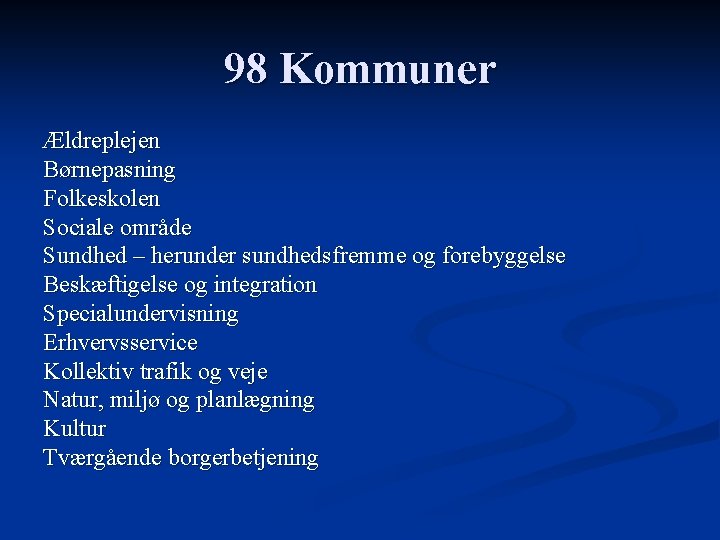 98 Kommuner

Ældreplejen
Børnepasning
Folkeskolen
Sociale område
Sundhed – herunder sundhedsfremme og forebyggelse
Beskæftigelse og integration
Specialundervisning
Erhvervsservice
Kollektiv trafik og veje
Natur, miljø og planlægning
Kultur
Tværgående borgerbetjening